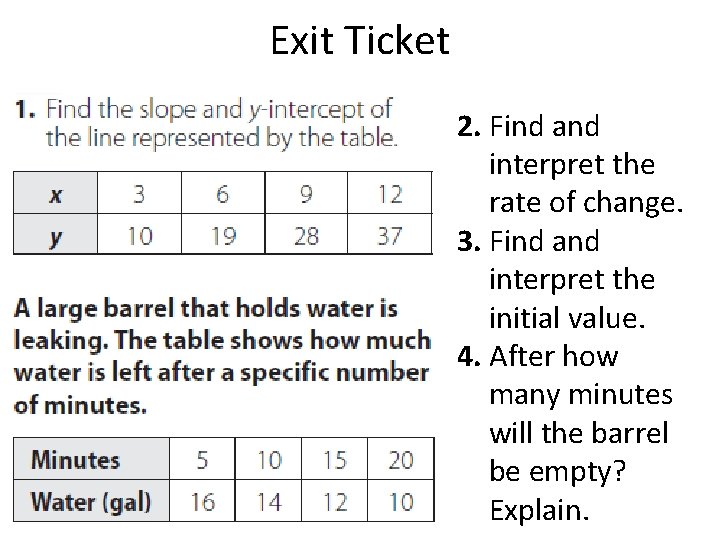 Exit Ticket

1. Find the slope and y-intercept of the line represented by the table.

| x | 3 | 6 | 9 | 12 |
|---|---|---|---|---|
| y | 10 | 19 | 28 | 37 |

A large barrel that holds water is leaking. The table shows how much water is left after a specific number of minutes.

| Minutes | 5 | 10 | 15 | 20 |
|---|---|---|---|---|
| Water (gal) | 16 | 14 | 12 | 10 |

2. Find and interpret the rate of change.
3. Find and interpret the initial value.
4. After how many minutes will the barrel be empty? Explain.